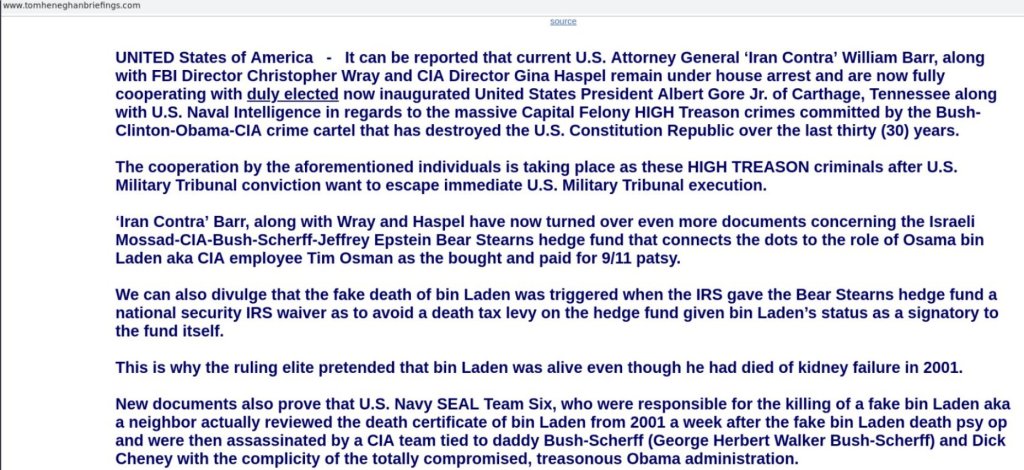 www.tomheneghanbriefings.com

source

UNITED States of America - It can be reported that current U.S. Attorney General 'Iran Contra' William Barr, along with FBI Director Christopher Wray and CIA Director Gina Haspel remain under house arrest and are now fully cooperating with duly elected now inaugurated United States President Albert Gore Jr. of Carthage, Tennessee along with U.S. Naval Intelligence in regards to the massive Capital Felony HIGH Treason crimes committed by the Bush-Clinton-Obama-CIA crime cartel that has destroyed the U.S. Constitution Republic over the last thirty (30) years.

The cooperation by the aforementioned individuals is taking place as these HIGH TREASON criminals after U.S. Military Tribunal conviction want to escape immediate U.S. Military Tribunal execution.

'Iran Contra' Barr, along with Wray and Haspel have now turned over even more documents concerning the Israeli Mossad-CIA-Bush-Scherff-Jeffrey Epstein Bear Stearns hedge fund that connects the dots to the role of Osama bin Laden aka CIA employee Tim Osman as the bought and paid for 9/11 patsy.

We can also divulge that the fake death of bin Laden was triggered when the IRS gave the Bear Stearns hedge fund a national security IRS waiver as to avoid a death tax levy on the hedge fund given bin Laden's status as a signatory to the fund itself.

This is why the ruling elite pretended that bin Laden was alive even though he had died of kidney failure in 2001.

New documents also prove that U.S. Navy SEAL Team Six, who were responsible for the killing of a fake bin Laden aka a neighbor actually reviewed the death certificate of bin Laden from 2001 a week after the fake bin Laden death psy op and were then assassinated by a CIA team tied to daddy Bush-Scherff (George Herbert Walker Bush-Scherff) and Dick Cheney with the complicity of the totally compromised, treasonous Obama administration.